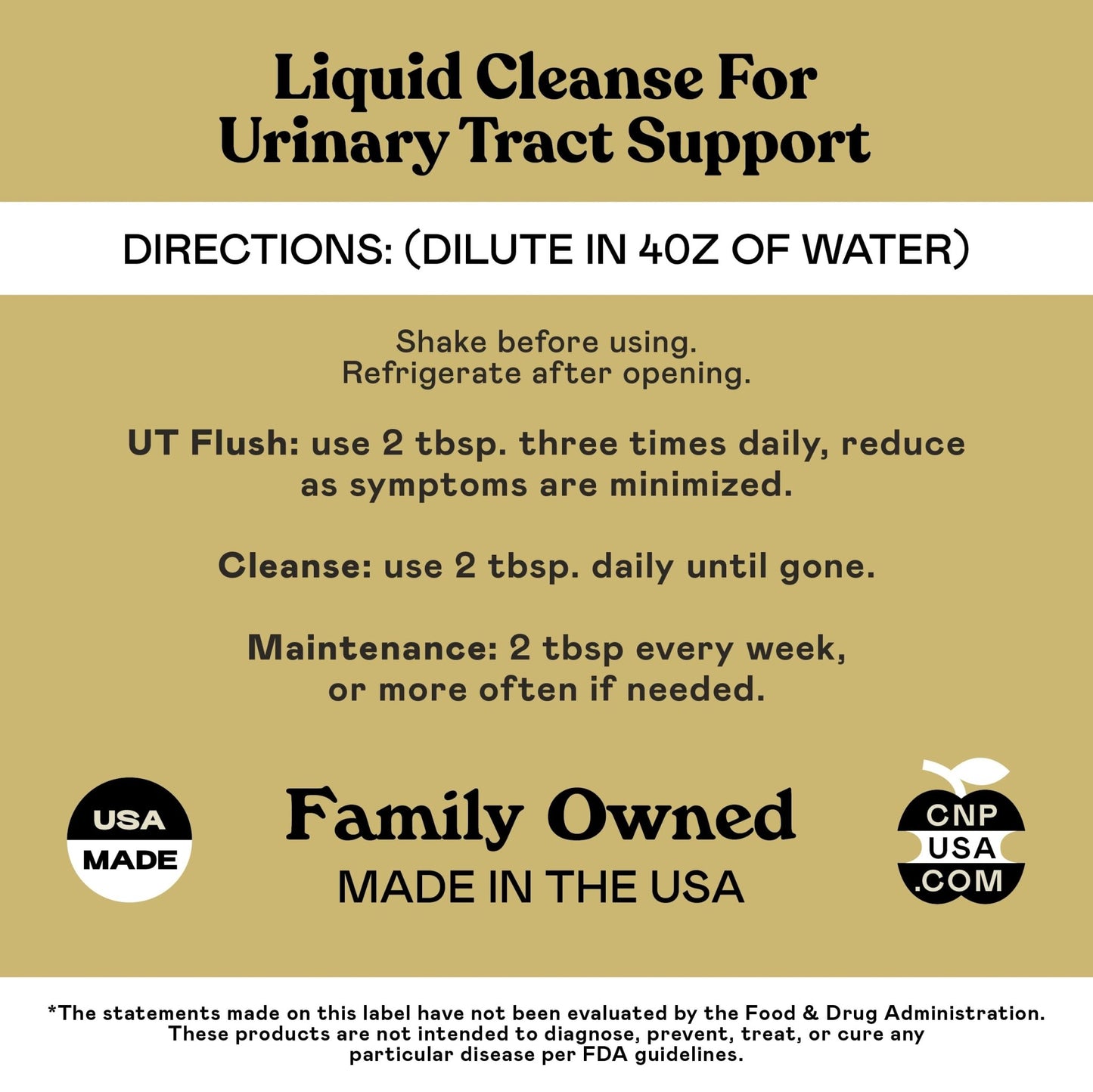 Liquid Cleanse For Urinary Tract Support

DIRECTIONS: (DILUTE IN 4OZ OF WATER)

Shake before using.
Refrigerate after opening.

UT Flush: use 2 tbsp. three times daily, reduce as symptoms are minimized.

Cleanse: use 2 tbsp. daily until gone.

Maintenance: 2 tbsp every week, or more often if needed.

USA
MADE

Family Owned
MADE IN THE USA

CNP
USA
.COM

*The statements made on this label have not been evaluated by the Food & Drug Administration. These products are not intended to diagnose, prevent, treat, or cure any particular disease per FDA guidelines.